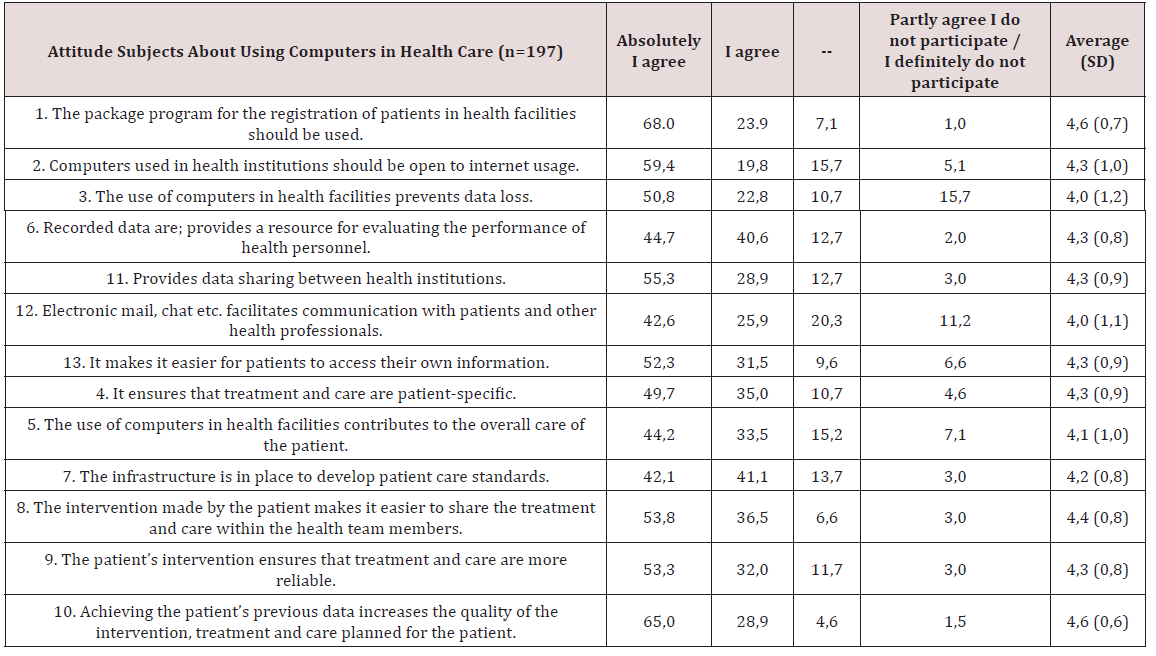 | Attitude Subjects About Using Computers in Health Care (n=197) | Absolutely I agree | I agree | -- | Partly agree I do not participate / I definitely do not participate | Average (SD) |
|---|---|---|---|---|---|
| 1. The package program for the registration of patients in health facilities should be used. | 68.0 | 23.9 | 7,1 | 1,0 | 4,6 (0,7) |
| 2. Computers used in health institutions should be open to internet usage. | 59,4 | 19,8 | 15,7 | 5,1 | 4,3 (1,0) |
| 3. The use of computers in health facilities prevents data loss. | 50,8 | 22,8 | 10,7 | 15,7 | 4,0 (1,2) |
| 6. Recorded data are; provides a resource for evaluating the performance of health personnel. | 44,7 | 40,6 | 12,7 | 2,0 | 4,3 (0,8) |
| 11. Provides data sharing between health institutions. | 55,3 | 28,9 | 12,7 | 3,0 | 4,3 (0,9) |
| 12. Electronic mail, chat etc. facilitates communication with patients and other health professionals. | 42,6 | 25,9 | 20,3 | 11,2 | 4,0 (1,1) |
| 13. It makes it easier for patients to access their own information. | 52,3 | 31,5 | 9,6 | 6,6 | 4,3 (0,9) |
| 4. It ensures that treatment and care are patient-specific. | 49,7 | 35,0 | 10,7 | 4,6 | 4,3 (0,9) |
| 5. The use of computers in health facilities contributes to the overall care of the patient. | 44,2 | 33,5 | 15,2 | 7,1 | 4,1 (1,0) |
| 7. The infrastructure is in place to develop patient care standards. | 42,1 | 41,1 | 13,7 | 3,0 | 4,2 (0,8) |
| 8. The intervention made by the patient makes it easier to share the treatment and care within the health team members. | 53,8 | 36,5 | 6,6 | 3,0 | 4,4 (0,8) |
| 9. The patient's intervention ensures that treatment and care are more reliable. | 53,3 | 32,0 | 11,7 | 3,0 | 4,3 (0,8) |
| 10. Achieving the patient's previous data increases the quality of the intervention, treatment and care planned for the patient. | 65,0 | 28,9 | 4,6 | 1,5 | 4,6 (0,6) |